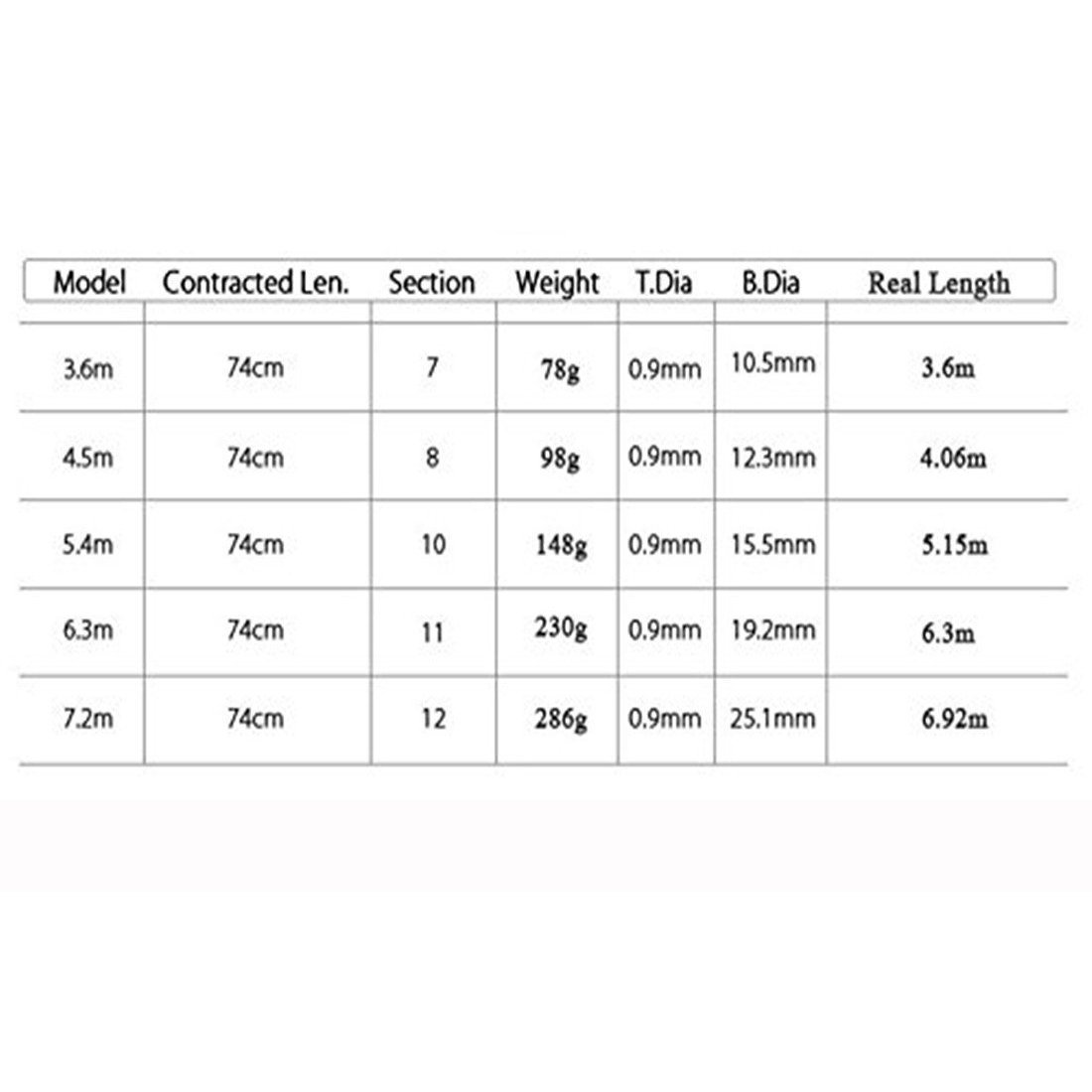 | Model | Contracted Len. | Section | Weight | T.Dia | B.Dia | Real Length |
|---|---|---|---|---|---|---|
| 3.6m | 74cm | 7 | 78g | 0.9mm | 10.5mm | 3.6m |
| 4.5m | 74cm | 8 | 98g | 0.9mm | 12.3mm | 4.06m |
| 5.4m | 74cm | 10 | 148g | 0.9mm | 15.5mm | 5.15m |
| 6.3m | 74cm | 11 | 230g | 0.9mm | 19.2mm | 6.3m |
| 7.2m | 74cm | 12 | 286g | 0.9mm | 25.1mm | 6.92m |